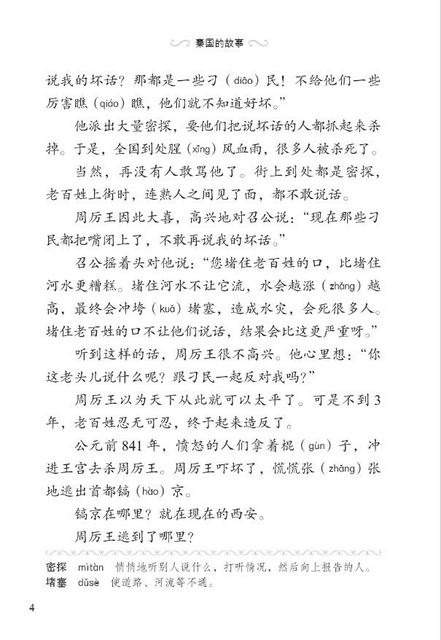 秦国的故事

说我的坏话？那都是一些刁（diāo）民！不给他们一些厉害瞧（qiáo）瞧，他们就不知道好坏。”

他派出大量密探，要他们把说坏话的人都抓起来杀掉。于是，全国到处腥（xīng）风血雨，很多人被杀死了。

当然，再没有人敢骂他了。街上到处都是密探，老百姓上街时，连熟人之间见了面，都不敢说话。

周厉王因此大喜，高兴地对召公说：“现在那些刁民都把嘴闭上了，不敢再说我的坏话。”

召公摇着头对他说：“您堵住老百姓的口，比堵住河水更糟糕。堵住河水不让它流，水会越涨（zhǎng）越高，最终会冲垮（kuǎ）堵塞，造成水灾，会死很多人。堵住老百姓的口不让他们说话，结果会比这更严重呀。”

听到这样的话，周厉王很不高兴。他心里想：“你这老头儿说什么呢？跟刁民一起反对我吗？”

周厉王以为天下从此就可以太平了。可是不到3年，老百姓忍无可忍，终于起来造反了。

公元前841年，愤怒的人们拿着棍（gùn）子，冲进王宫去杀周厉王。周厉王吓坏了，慌慌张（zhāng）张地逃出首都镐（hào）京。

镐京在哪里？就在现在的西安。

周厉王逃到了哪里？

密探　mìtàn　悄悄地听别人说什么，打听情况，然后向上报告的人。
堵塞　dǔsè　使道路、河流等不通。

4